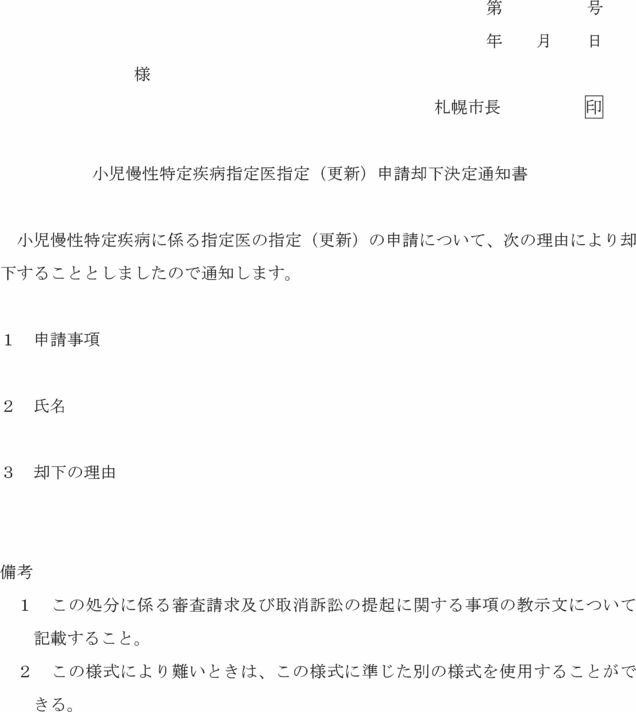 第　　　号
年　月　日

様

札幌市長　　　印

小児慢性特定疾病指定医指定（更新）申請却下決定通知書

小児慢性特定疾病に係る指定医の指定（更新）の申請について、次の理由により却下することとしましたので通知します。

1　申請事項

2　氏名

3　却下の理由

備考
1　この処分に係る審査請求及び取消訴訟の提起に関する事項の教示文について記載すること。
2　この様式により難いときは、この様式に準じた別の様式を使用することができる。